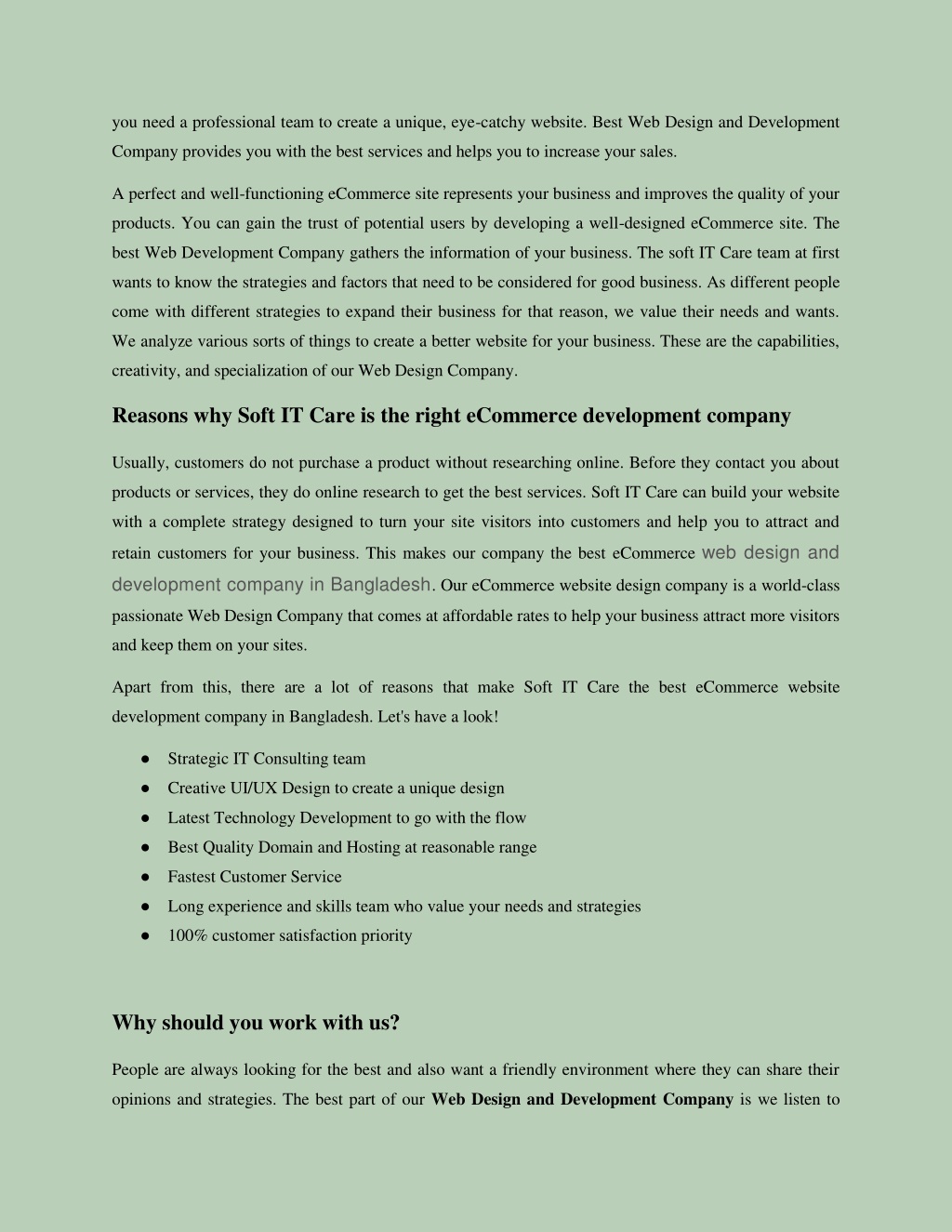 you need a professional team to create a unique, eye-catchy website. Best Web Design and Development Company provides you with the best services and helps you to increase your sales.

A perfect and well-functioning eCommerce site represents your business and improves the quality of your products. You can gain the trust of potential users by developing a well-designed eCommerce site. The best Web Development Company gathers the information of your business. The soft IT Care team at first wants to know the strategies and factors that need to be considered for good business. As different people come with different strategies to expand their business for that reason, we value their needs and wants. We analyze various sorts of things to create a better website for your business. These are the capabilities, creativity, and specialization of our Web Design Company.

Reasons why Soft IT Care is the right eCommerce development company

Usually, customers do not purchase a product without researching online. Before they contact you about products or services, they do online research to get the best services. Soft IT Care can build your website with a complete strategy designed to turn your site visitors into customers and help you to attract and retain customers for your business. This makes our company the best eCommerce web design and development company in Bangladesh. Our eCommerce website design company is a world-class passionate Web Design Company that comes at affordable rates to help your business attract more visitors and keep them on your sites.

Apart from this, there are a lot of reasons that make Soft IT Care the best eCommerce website development company in Bangladesh. Let's have a look!

● Strategic IT Consulting team
● Creative UI/UX Design to create a unique design
● Latest Technology Development to go with the flow
● Best Quality Domain and Hosting at reasonable range
● Fastest Customer Service
● Long experience and skills team who value your needs and strategies
● 100% customer satisfaction priority

Why should you work with us?

People are always looking for the best and also want a friendly environment where they can share their opinions and strategies. The best part of our Web Design and Development Company is we listen to